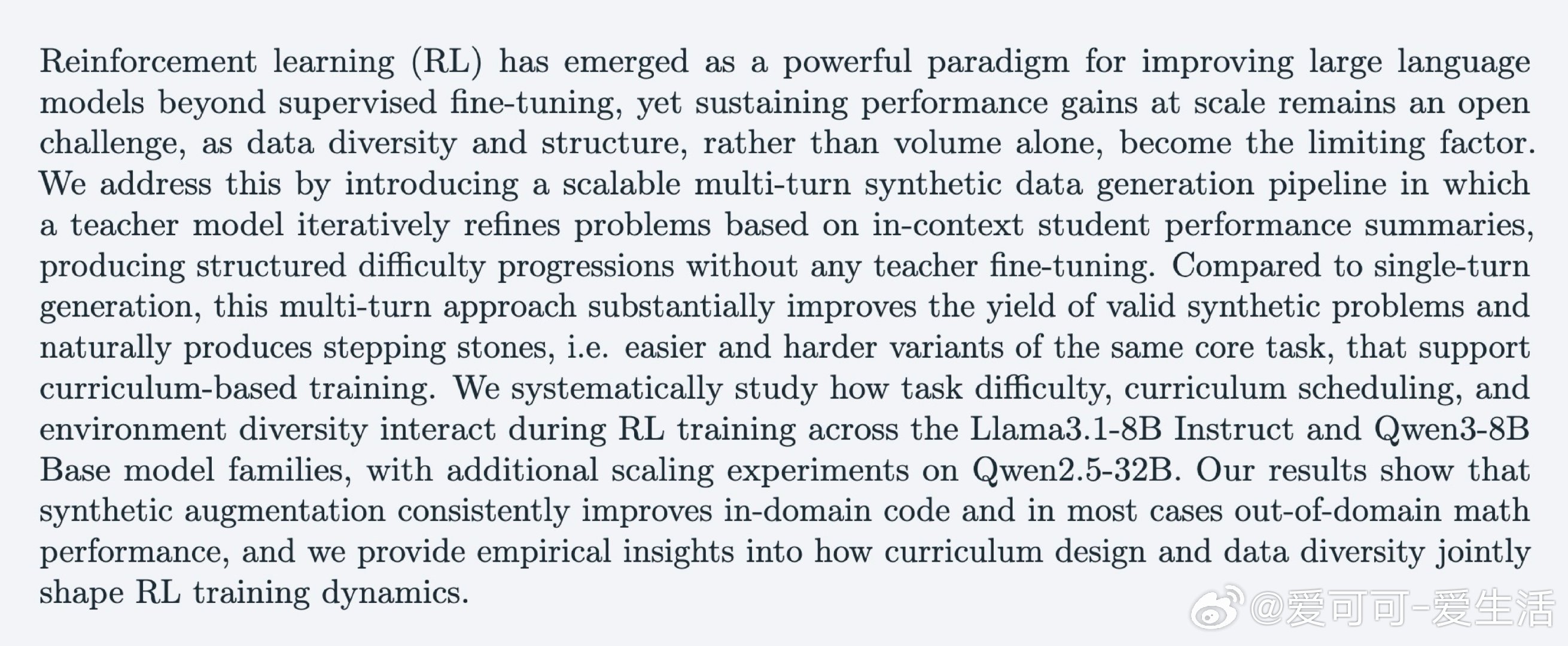 Reinforcement learning (RL) has emerged as a powerful paradigm for improving large language models beyond supervised fine-tuning, yet sustaining performance gains at scale remains an open challenge, as data diversity and structure, rather than volume alone, become the limiting factor. We address this by introducing a scalable multi-turn synthetic data generation pipeline in which a teacher model iteratively refines problems based on in-context student performance summaries, producing structured difficulty progressions without any teacher fine-tuning. Compared to single-turn generation, this multi-turn approach substantially improves the yield of valid synthetic problems and naturally produces stepping stones, i.e. easier and harder variants of the same core task, that support curriculum-based training. We systematically study how task difficulty, curriculum scheduling, and environment diversity interact during RL training across the Llama3.1-8B Instruct and Qwen3-8B Base model families, with additional scaling experiments on Qwen2.5-32B. Our results show that synthetic augmentation consistently improves in-domain code and in most cases out-of-domain math performance, and we provide empirical insights into how curriculum design and data diversity jointly shape RL training dynamics.

@爱可可-爱生活